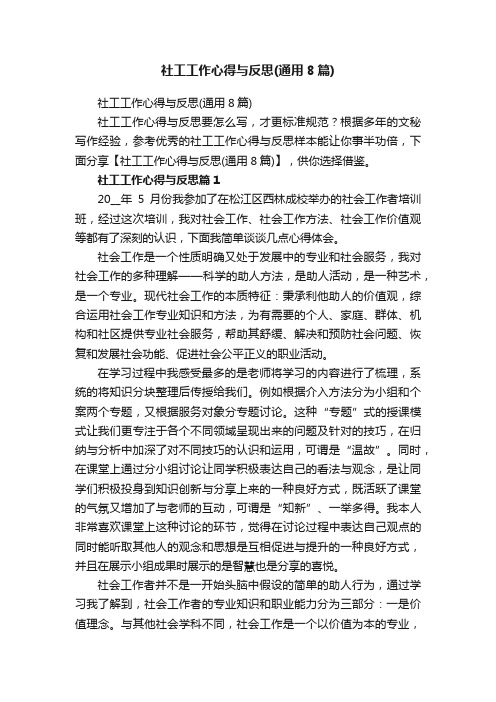 社工工作心得与反思(通用 8 篇)

社工工作心得与反思(通用 8 篇)

社工工作心得与反思要怎么写，才更标准规范？根据多年的文秘写作经验，参考优秀的社工工作心得与反思样本能让你事半功倍，下面分享【社工工作心得与反思(通用 8 篇)】，供你选择借鉴。

社工工作心得与反思篇 1

20__年 5 月份我参加了在松江区西林成校举办的社会工作者培训班，经过这次培训，我对社会工作、社会工作方法、社会工作价值观等都有了深刻的认识，下面我简单谈谈几点心得体会。

社会工作是一个性质明确又处于发展中的专业和社会服务，我对社会工作的多种理解——科学的助人方法，是助人活动，是一种艺术，是一个专业。现代社会工作的本质特征：秉承利他助人的价值观，综合运用社会工作专业知识和方法，为有需要的个人、家庭、群体、机构和社区提供专业社会服务，帮助其舒缓、解决和预防社会问题、恢复和发展社会功能、促进社会公平正义的职业活动。

在学习过程中我感受最多的是老师将学习的内容进行了梳理，系统的将知识分块整理后传授给我们。例如根据介入方法分为小组和个案两个专题，又根据服务对象分专题讨论。这种“专题”式的授课模式让我们更专注于各个不同领域呈现出来的问题及针对的技巧，在归纳与分析中加深了对不同技巧的认识和运用，可谓是“温故”。同时，在课堂上通过分小组讨论让同学积极表达自己的看法与观念，是让同学们积极投身到知识创新与分享上来的一种良好方式，既活跃了课堂的气氛又增加了与老师的互动，可谓是“知新”、一举多得。我本人非常喜欢课堂上这种讨论的环节，觉得在讨论过程中表达自己观点的同时能听取其他人的观念和思想是互相促进与提升的一种良好方式，并且在展示小组成果时展示的是智慧也是分享的喜悦。

社会工作者并不是一开始头脑中假设的简单的助人行为，通过学习我了解到，社会工作者的专业知识和职业能力分为三部分：一是价值理念。与其他社会学科不同，社会工作是一个以价值为本的专业，